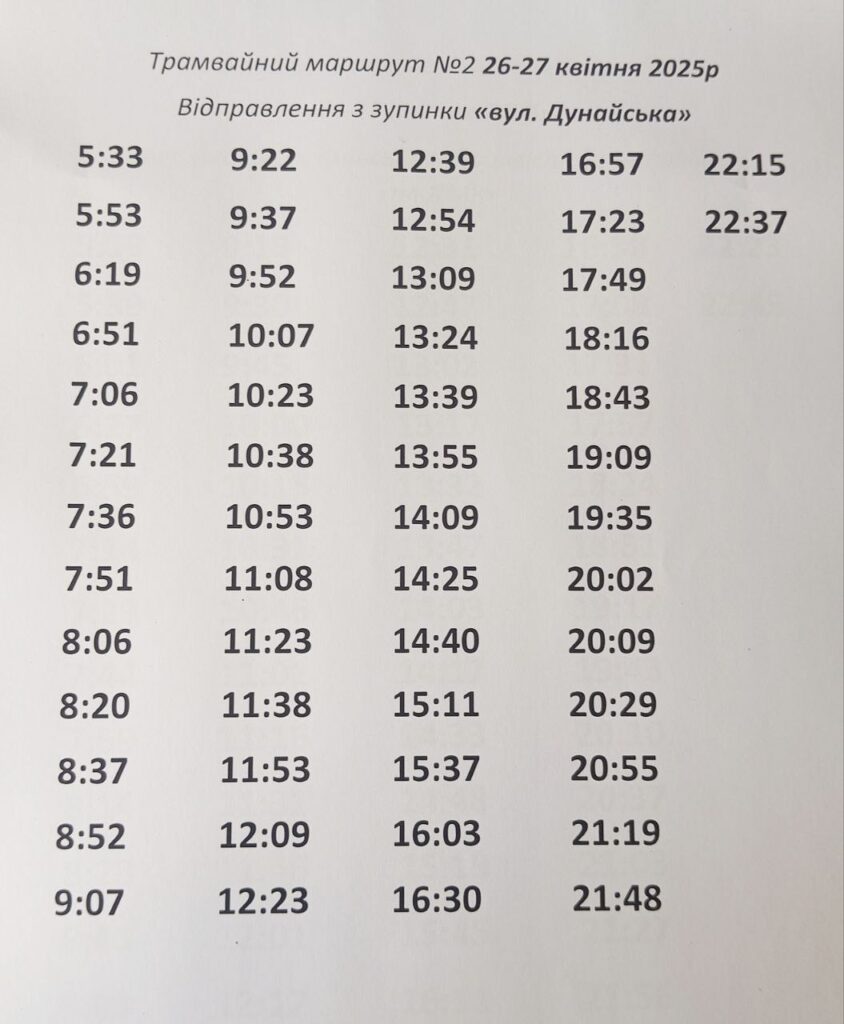 Трамвайний маршрут №2 26-27 квітня 2025р

Відправлення з зупинки «вул. Дунайська»

5:33
5:53
6:19
6:51
7:06
7:21
7:36
7:51
8:06
8:20
8:37
8:52
9:07

9:22
9:37
9:52
10:07
10:23
10:38
10:53
11:08
11:23
11:38
11:53
12:09
12:23

12:39
12:54
13:09
13:24
13:39
13:55
14:09
14:25
14:40
15:11
15:37
16:03
16:30

16:57
17:23
17:49
18:16
18:43
19:09
19:35
20:02
20:09
20:29
20:55
21:19
21:48

22:15
22:37